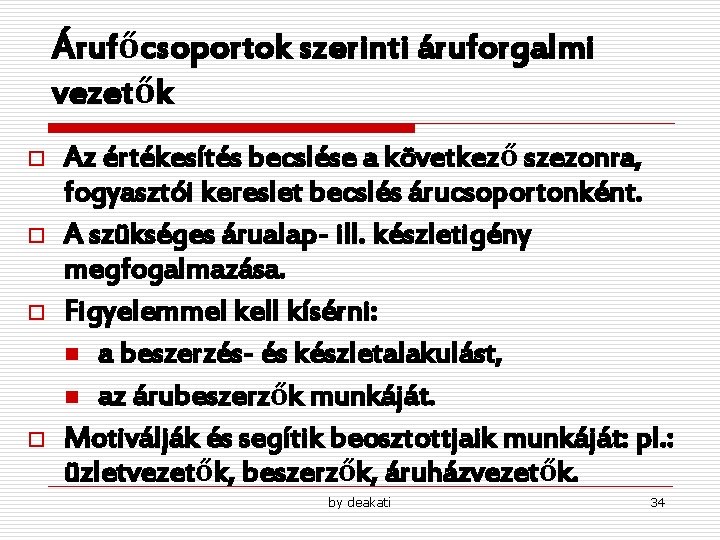 Árufőcsoportok szerinti áruforgalmi vezetők

Az értékesítés becslése a következő szezonra, fogyasztói kereslet becslés árucsoportonként.

A szükséges árualap- ill. készletigény megfogalmazása.

Figyelemmel kell kísérni:

a beszerzés- és készletalakulást,

az árubeszerzők munkáját.

Motiválják és segítik beosztottjaik munkáját: pl.: üzletvezetők, beszerzők, áruházvezetők.

by deakati

34